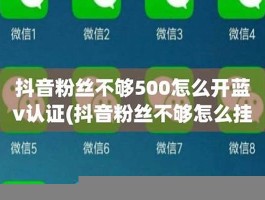 微信1 微信2 微信3 微信4

抖音粉丝不够500怎么开蓝v认证(抖音粉丝不够怎么挂

微信5 微信6 微信7 微信8